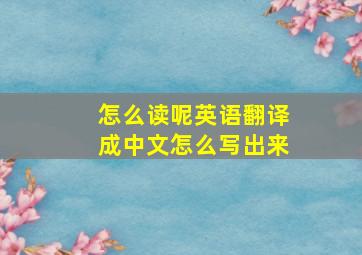 怎么读呢英语翻译成中文怎么写出来